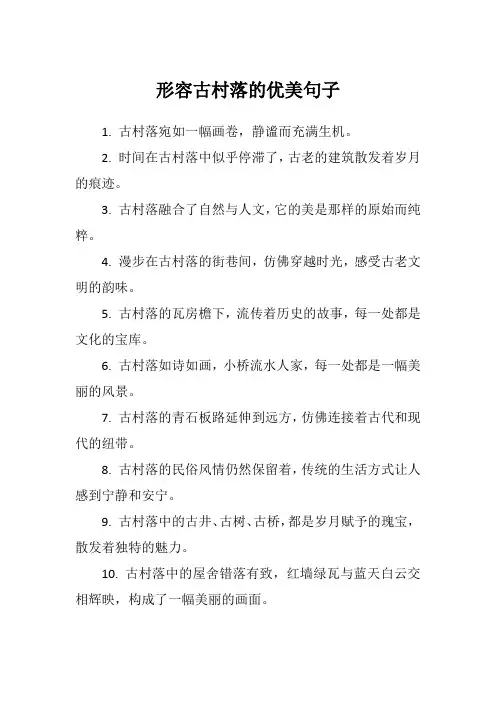 形容古村落的优美句子

1. 古村落宛如一幅画卷，静谧而充满生机。

2. 时间在古村落中似乎停滞了，古老的建筑散发着岁月的痕迹。

3. 古村落融合了自然与人文，它的美是那样的原始而纯粹。

4. 漫步在古村落的街巷间，仿佛穿越时光，感受古老文明的韵味。

5. 古村落的瓦房檐下，流传着历史的故事，每一处都是文化的宝库。

6. 古村落如诗如画，小桥流水人家，每一处都是一幅美丽的风景。

7. 古村落的青石板路延伸到远方，仿佛连接着古代和现代的纽带。

8. 古村落的民俗风情仍然保留着，传统的生活方式让人感到宁静和安宁。

9. 古村落中的古井、古树、古桥，都是岁月赋予的瑰宝，散发着独特的魅力。

10. 古村落中的屋舍错落有致，红墙绿瓦与蓝天白云交相辉映，构成了一幅美丽的画面。